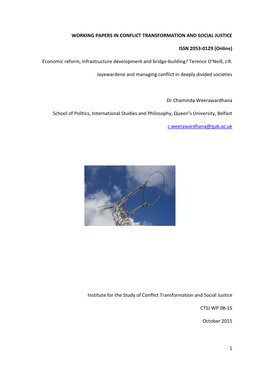 WORKING PAPERS IN CONFLICT TRANSFORMATION AND SOCIAL JUSTICE

ISSN 2053-0129 (Online)

Economic reform, Infrastructure development and bridge-building? Terence O'Neill, J.R. Jayewardene and managing conflict in deeply divided societies

Dr Chaminda Weerawardhana

School of Politics, International Studies and Philosophy, Queen's University, Belfast

c.weerawardhana@qub.ac.uk

Institute for the Study of Conflict Transformation and Social Justice

CTSJ WP 08-15

October 2015

1